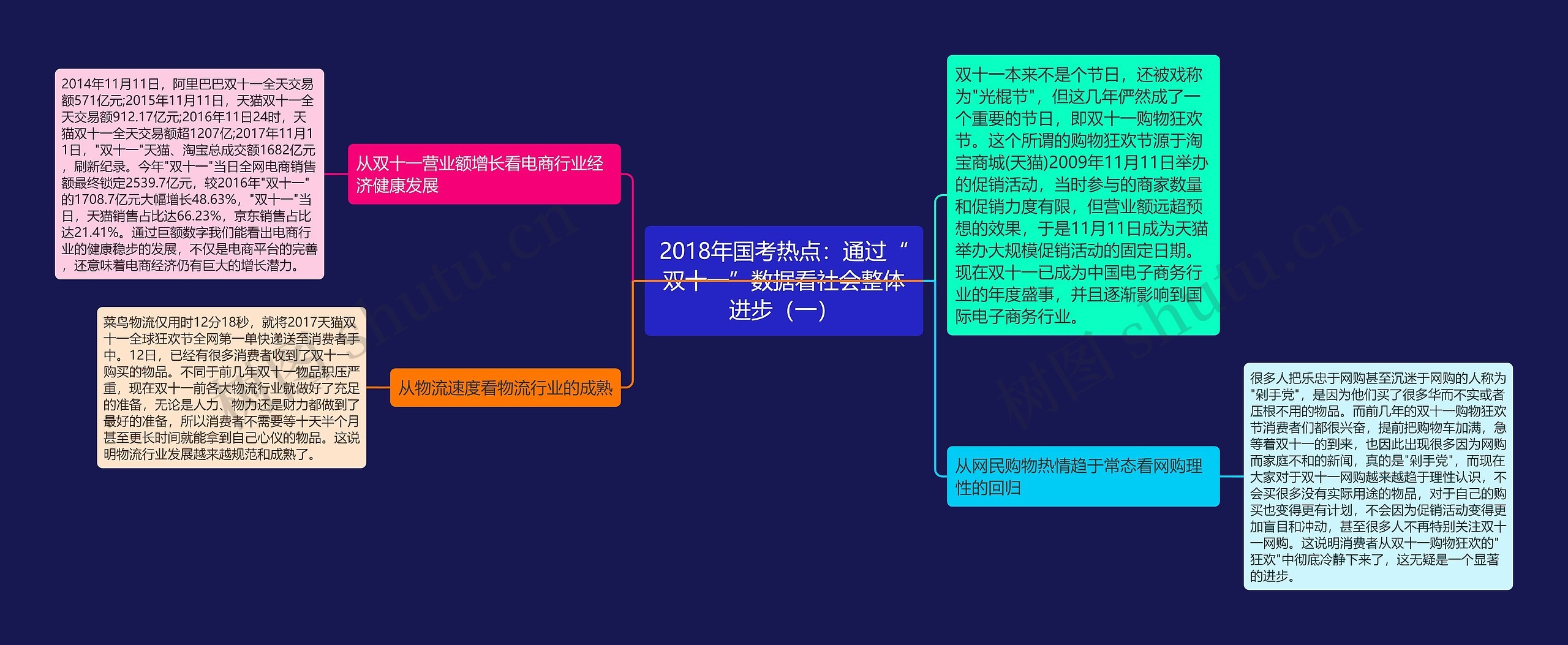 2018年国考热点：通过“双十一”数据看社会整体进步（一）

从双十一营业额增长看电商行业经济健康发展

2014年11月11日，阿里巴巴双十一全天交易额571亿元;2015年11月11日，天猫双十一全天交易额912.17亿元;2016年11日24时，天猫双十一全天交易额超1207亿;2017年11月11日，"双十一"天猫、淘宝总成交额1682亿元，刷新纪录。今年"双十一"当日全网电商销售额最终锁定2539.7亿元，较2016年"双十一"的1708.7亿元大幅增长48.63%，"双十一"当日，天猫销售占比达66.23%，京东销售占比达21.41%。通过巨额数字我们能看出电商行业的健康稳步的发展，不仅是电商平台的完善，还意味着电商经济仍有巨大的增长潜力。

从物流速度看物流行业的成熟

菜鸟物流仅用时12分18秒，就将2017天猫双十一全球狂欢节全网第一单快递送至消费者手中。12日，已经有很多消费者收到了双十一购买的物品。不同于前几年双十一物品积压严重，现在双十一前各大物流行业就做好了充足的准备，无论是人力、物力还是财力都做到了最好的准备，所以消费者不需要等十天半个月甚至更长时间就能拿到自己心仪的物品。这说明物流行业发展越来越规范和成熟了。

双十一本来不是个节日，还被戏称为"光棍节"，但这几年俨然成了一个重要的节日，即双十一购物狂欢节。这个所谓的购物狂欢节源于淘宝商城(天猫)2009年11月11日举办的促销活动，当时参与的商家数量和促销力度有限，但营业额远超预想的效果，于是11月11日成为天猫举办大规模促销活动的固定日期。现在双十一已成为中国电子商务行业的年度盛事，并且逐渐影响到国际电子商务行业。

从网民购物热情趋于常态看网购理性的回归

很多人把乐忠于网购甚至沉迷于网购的人称为"剁手党"，是因为他们买了很多华而不实或者压根不用的物品。而前几年的双十一购物狂欢节消费者们都很兴奋，提前把购物车加满，急等着双十一的到来，也因此出现很多因为网购而家庭不和的新闻，真的是"剁手党"，而现在大家对于双十一网购越来越趋于理性认识，不会买很多没有实际用途的物品，对于自己的购买也变得更有计划，不会因为促销活动变得更加盲目和冲动，甚至很多人不再特别关注双十一网购。这说明消费者从双十一购物狂欢的"狂欢"中彻底冷静下来了，这无疑是一个显著的进步。

树图 shutu.cn
树图 shutu.cn